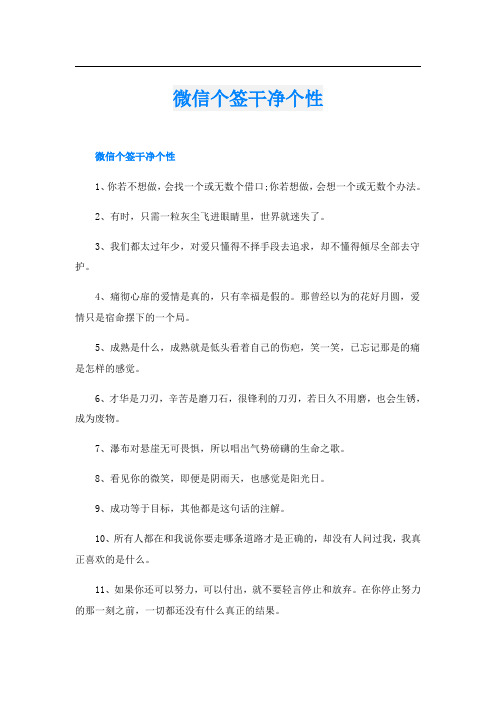 微信个签干净个性

微信个签干净个性

1、你若不想做，会找一个或无数个借口;你若想做，会想一个或无数个办法。

2、有时，只需一粒灰尘飞进眼睛里，世界就迷失了。

3、我们都太过年少，对爱只懂得不择手段去追求，却不懂得倾尽全部去守护。

4、痛彻心扉的爱情是真的，只有幸福是假的。那曾经以为的花好月圆，爱情只是宿命摆下的一个局。

5、成熟是什么，成熟就是低头看着自己的伤疤，笑一笑，已忘记那是的痛是怎样的感觉。

6、才华是刀刃，辛苦是磨刀石，很锋利的刀刃，若日久不用磨，也会生锈，成为废物。

7、瀑布对悬崖无可畏惧，所以唱出气势磅礴的生命之歌。

8、看见你的微笑，即便是阴雨天，也感觉是阳光日。

9、成功等于目标，其他都是这句话的注解。

10、所有人都在和我说你要走哪条道路才是正确的，却没有人问过我，我真正喜欢的是什么。

11、如果你还可以努力，可以付出，就不要轻言停止和放弃。在你停止努力的那一刻之前，一切都还没有什么真正的结果。